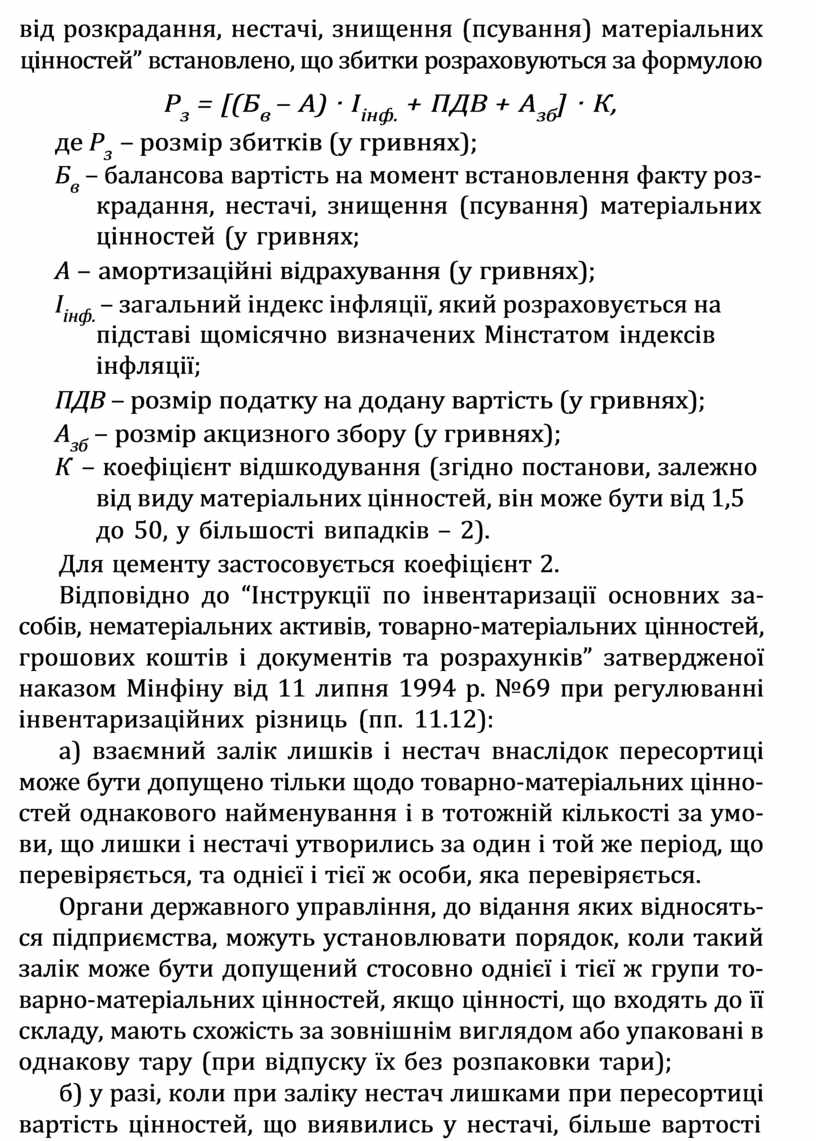 від розкрадання, нестачі, знищення (псування) матеріальних цінностей” встановлено, що збитки розраховуються за формулою

$Р_з = [(Б_в – А) \cdot І_{інф.} + ПДВ + А_{зб}] \cdot К,$

де $Р_з$ – розмір збитків (у гривнях);

$Б_в$ – балансова вартість на момент встановлення факту розкрадання, нестачі, знищення (псування) матеріальних цінностей (у гривнях;

$А$ – амортизаційні відрахування (у гривнях);

$І_{інф.}$ – загальний індекс інфляції, який розраховується на підставі щомісячно визначених Мінстатом індексів інфляції;

$ПДВ$ – розмір податку на додану вартість (у гривнях);

$А_{зб}$ – розмір акцизного збору (у гривнях);

$К$ – коефіцієнт відшкодування (згідно постанови, залежно від виду матеріальних цінностей, він може бути від 1,5 до 50, у більшості випадків – 2).

Для цементу застосовується коефіцієнт 2.

Відповідно до “Інструкції по інвентаризації основних засобів, нематеріальних активів, товарно-матеріальних цінностей, грошових коштів і документів та розрахунків” затвердженої наказом Мінфіну від 11 липня 1994 р. №69 при регулюванні інвентаризаційних різниць (пп. 11.12):

а) взаємний залік лишків і нестач внаслідок пересортиці може бути допущено тільки щодо товарно-матеріальних цінностей однакового найменування і в тотожній кількості за умови, що лишки і нестачі утворились за один і той же період, що перевіряється, та однієї і тієї ж особи, яка перевіряється.

Органи державного управління, до відання яких відносяться підприємства, можуть установлювати порядок, коли такий залік може бути допущений стосовно однієї і тієї ж групи товарно-матеріальних цінностей, якщо цінності, що входять до її складу, мають схожість за зовнішнім виглядом або упаковані в однакову тару (при відпуску їх без розпаковки тари);

б) у разі, коли при заліку нестач лишками при пересортиці вартість цінностей, що виявились у нестачі, більше вартості